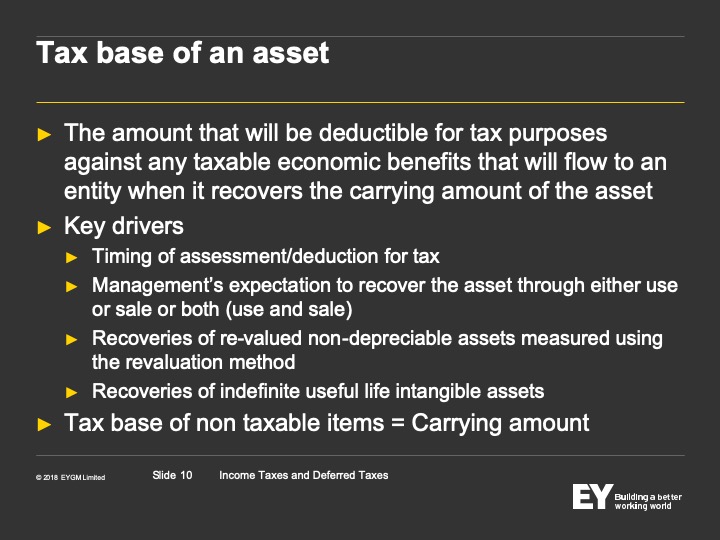 Tax base of an asset

► The amount that will be deductible for tax purposes against any taxable economic benefits that will flow to an entity when it recovers the carrying amount of the asset

► Key drivers

► Timing of assessment/deduction for tax

► Management's expectation to recover the asset through either use or sale or both (use and sale)

► Recoveries of re-valued non-depreciable assets measured using the revaluation method

► Recoveries of indefinite useful life intangible assets

► Tax base of non taxable items = Carrying amount

© 2018 EYGM Limited Slide 10 Income Taxes and Deferred Taxes

EY Building a better working world